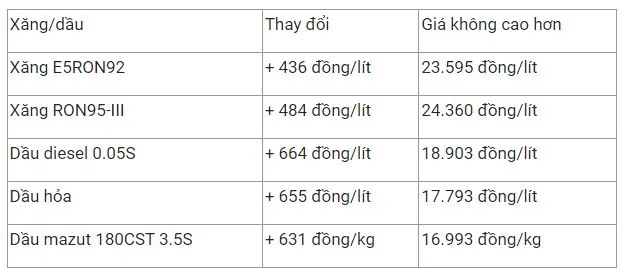 | Xăng/dầu | Thay đổi | Giá không cao hơn |
|---|---|---|
| Xăng E5RON92 | + 436 đồng/lít | 23.595 đồng/lít |
| Xăng RON95-III | + 484 đồng/lít | 24.360 đồng/lít |
| Dầu diesel 0.05S | + 664 đồng/lít | 18.903 đồng/lít |
| Dầu hỏa | + 655 đồng/lít | 17.793 đồng/lít |
| Dầu mazut 180CST 3.5S | + 631 đồng/kg | 16.993 đồng/kg |